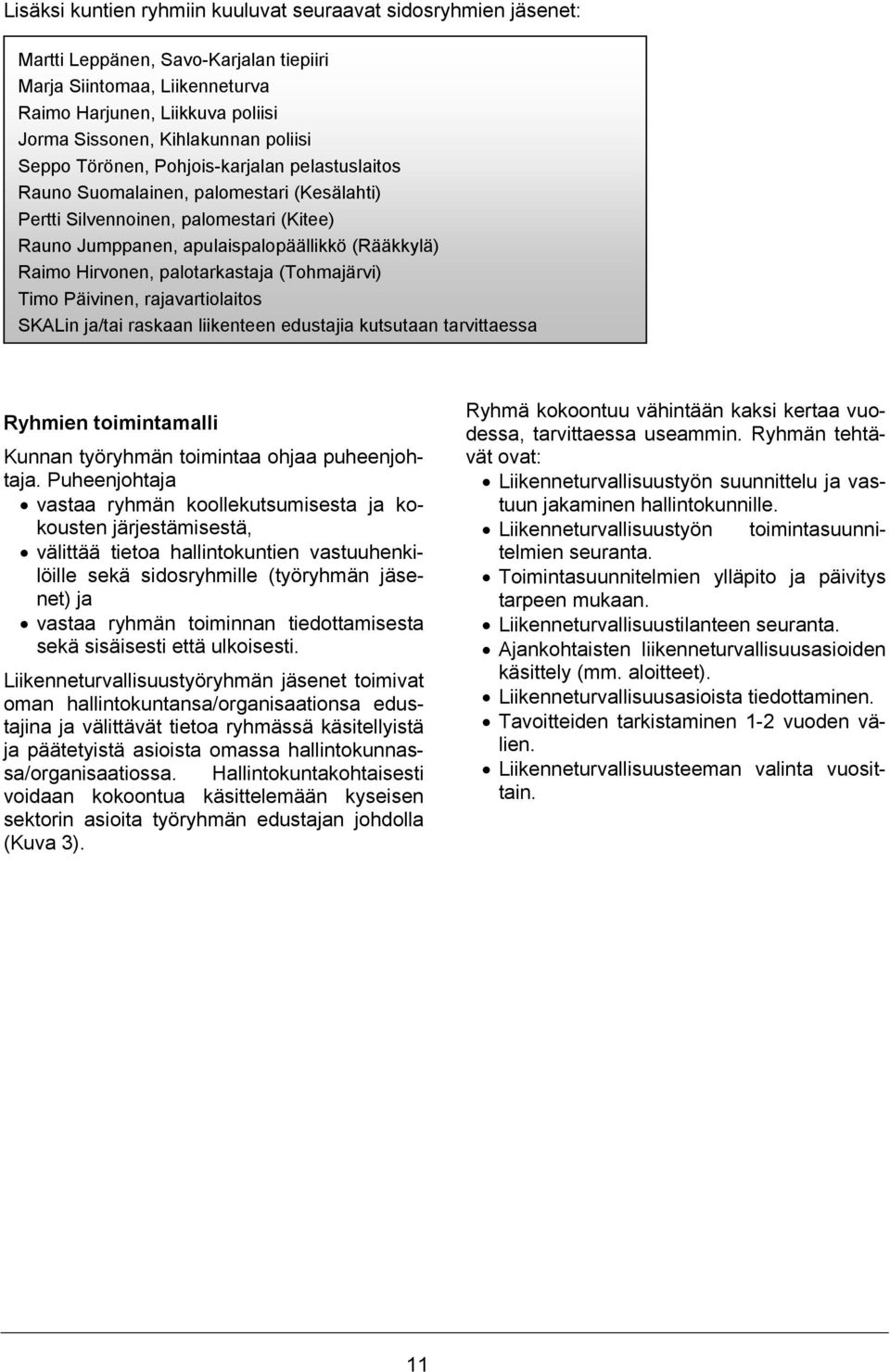 Lisäksi kuntien ryhmiin kuuluvat seuraavat sidosryhmien jäsenet:

Martti Leppänen, Savo-Karjalan tiepiiri
Marja Siintomaa, Liikenneturva
Raimo Harjunen, Liikkuva poliisi
Jorma Sissonen, Kihlakunnan poliisi
Seppo Törönen, Pohjois-karjalan pelastuslaitos
Rauno Suomalainen, palomestari (Kesälahti)
Pertti Silvennoinen, palomestari (Kitee)
Rauno Jumppanen, apulaispalopäällikkö (Rääkkylä)
Raimo Hirvonen, palotarkastaja (Tohmajärvi)
Timo Päivinen, rajavartiolaitos
SKALin ja/tai raskaan liikenteen edustajia kutsutaan tarvittaessa

Ryhmien toimintamalli

Kunnan työryhmän toimintaa ohjaa puheenjohtaja. Puheenjohtaja
• vastaa ryhmän koollekutsumisesta ja kokousten järjestämisestä,
• välittää tietoa hallintokuntien vastuuhenkilöille sekä sidosryhmille (työryhmän jäsenet) ja
• vastaa ryhmän toiminnan tiedottamisesta sekä sisäisesti että ulkoisesti.

Liikenneturvallisuustyöryhmän jäsenet toimivat oman hallintokuntansa/organisaationsa edustajina ja välittävät tietoa ryhmässä käsitellyistä ja päätetyistä asioista omassa hallintokunnassa/organisaatiossa. Hallintokuntakohtaisesti voidaan kokoontua käsittelemään kyseisen sektorin asioita työryhmän edustajan johdolla (Kuva 3).

Ryhmä kokoontuu vähintään kaksi kertaa vuodessa, tarvittaessa useammin. Ryhmän tehtävät ovat:
• Liikenneturvallisuustyön suunnittelu ja vastuun jakaminen hallintokunnille.
• Liikenneturvallisuustyön toimintasuunnitelmien seuranta.
• Toimintasuunnitelmien ylläpito ja päivitys tarpeen mukaan.
• Liikenneturvallisuustilanteen seuranta.
• Ajankohtaisten liikenneturvallisuusasioiden käsittely (mm. aloitteet).
• Liikenneturvallisuusasioista tiedottaminen.
• Tavoitteiden tarkistaminen 1-2 vuoden välien.
• Liikenneturvallisuusteeman valinta vuosittain.

11